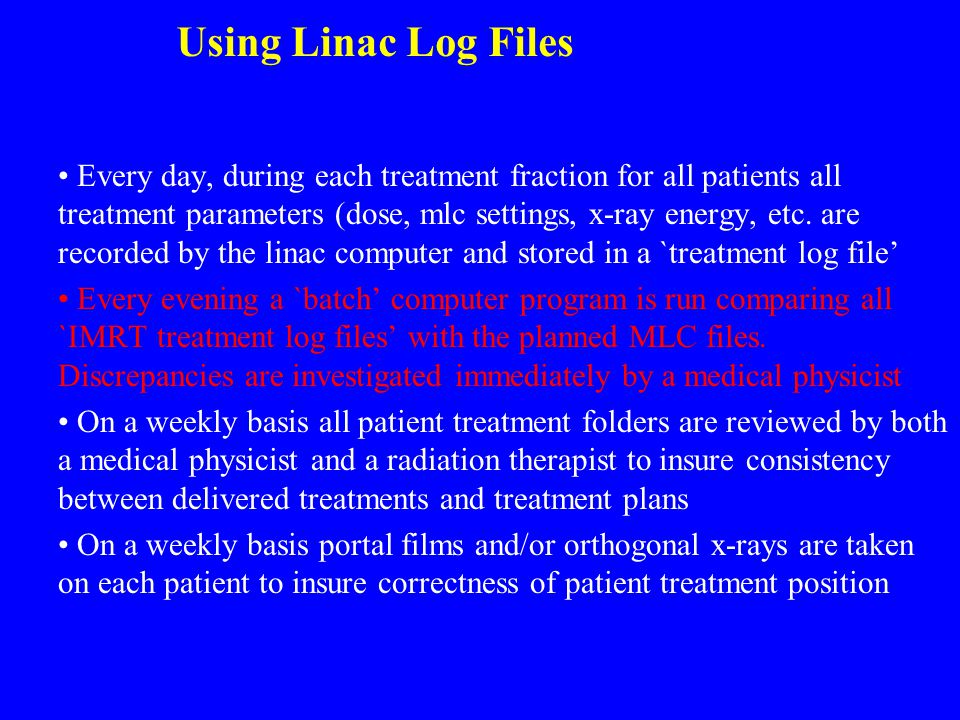 Using Linac Log Files

• Every day, during each treatment fraction for all patients all treatment parameters (dose, mlc settings, x-ray energy, etc. are recorded by the linac computer and stored in a `treatment log file’

• Every evening a `batch’ computer program is run comparing all `IMRT treatment log files’ with the planned MLC files. Discrepancies are investigated immediately by a medical physicist

• On a weekly basis all patient treatment folders are reviewed by both a medical physicist and a radiation therapist to insure consistency between delivered treatments and treatment plans

• On a weekly basis portal films and/or orthogonal x-rays are taken on each patient to insure correctness of patient treatment position